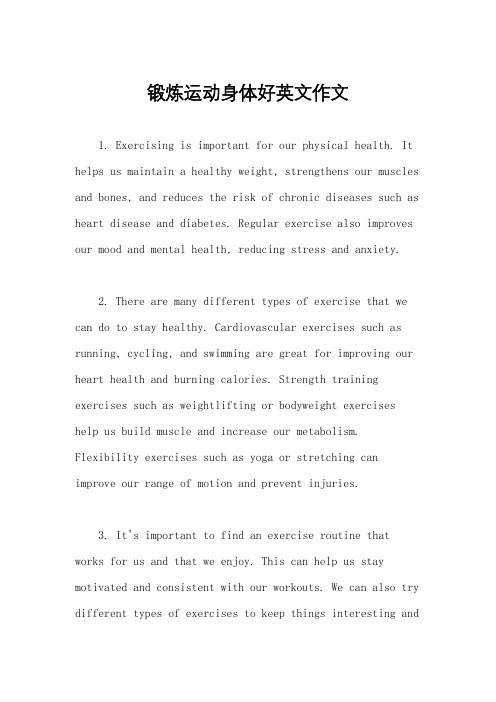 锻炼运动身体好英文作文

1. Exercising is important for our physical health. It helps us maintain a healthy weight, strengthens our muscles and bones, and reduces the risk of chronic diseases such as heart disease and diabetes. Regular exercise also improves our mood and mental health, reducing stress and anxiety.

2. There are many different types of exercise that we can do to stay healthy. Cardiovascular exercises such as running, cycling, and swimming are great for improving our heart health and burning calories. Strength training exercises such as weightlifting or bodyweight exercises help us build muscle and increase our metabolism. Flexibility exercises such as yoga or stretching can improve our range of motion and prevent injuries.

3. It's important to find an exercise routine that works for us and that we enjoy. This can help us stay motivated and consistent with our workouts. We can also try different types of exercises to keep things interesting and